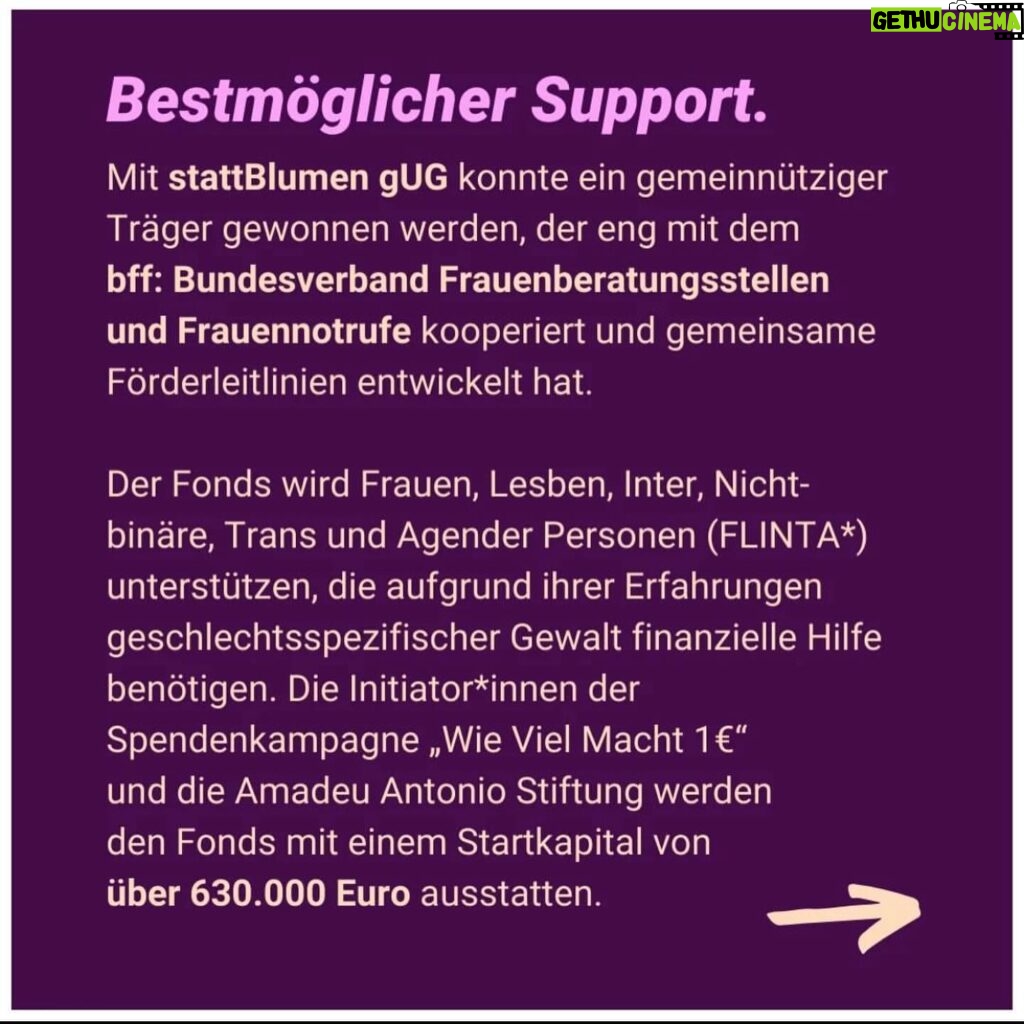 GETHUCINEMA

Bestmöglicher Support.

Mit stattBlumen gUG konnte ein gemeinnütziger Träger gewonnen werden, der eng mit dem bff: Bundesverband Frauenberatungsstellen und Frauennotrufe kooperiert und gemeinsame Förderleitlinien entwickelt hat.

Der Fonds wird Frauen, Lesben, Inter, Nichtbinäre, Trans und Agender Personen (FLINTA*) unterstützen, die aufgrund ihrer Erfahrungen geschlechtsspezifischer Gewalt finanzielle Hilfe benötigen. Die Initiator*innen der Spendenkampagne „Wie Viel Macht 1€“ und die Amadeu Antonio Stiftung werden den Fonds mit einem Startkapital von über 630.000 Euro ausstatten.